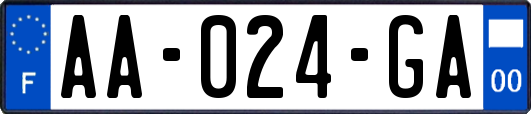 F
AA-024-GA
00